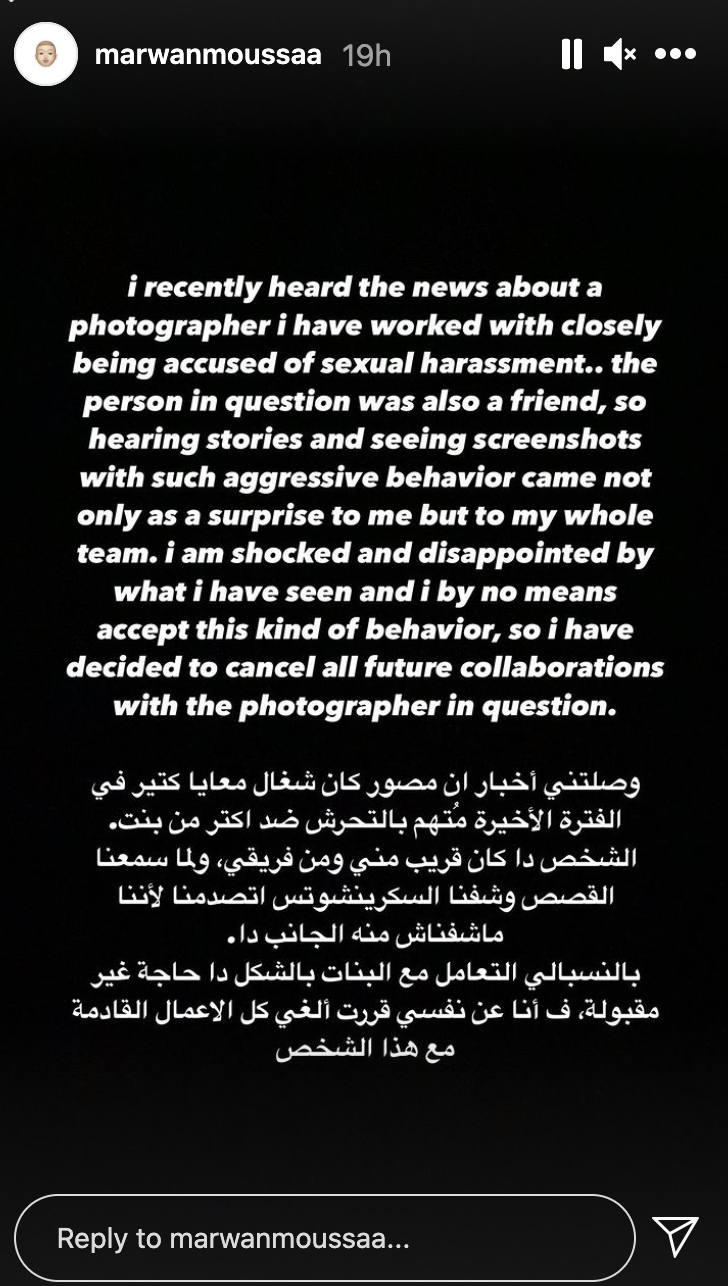 marwanmoussaa 19h

i recently heard the news about a photographer i have worked with closely being accused of sexual harassment.. the person in question was also a friend, so hearing stories and seeing screenshots with such aggressive behavior came not only as a surprise to me but to my whole team. i am shocked and disappointed by what i have seen and i by no means accept this kind of behavior, so i have decided to cancel all future collaborations with the photographer in question.

وصلتني أخبار ان مصور كان شغال معايا كتير في الفترة الأخيرة مُتهم بالتحرش ضد اكتر من بنت. الشخص دا كان قريب مني ومن فريقي، ولما سمعنا القصص وشفنا السكرينشوتس اتصدمنا لأننا ماشفناش منه الجانب دا.
بالنسبالي التعامل مع البنات بالشكل دا حاجة غير مقبولة، ف أنا عن نفسي قررت ألغي كل الاعمال القادمة مع هذا الشخص

Reply to marwanmoussaa...